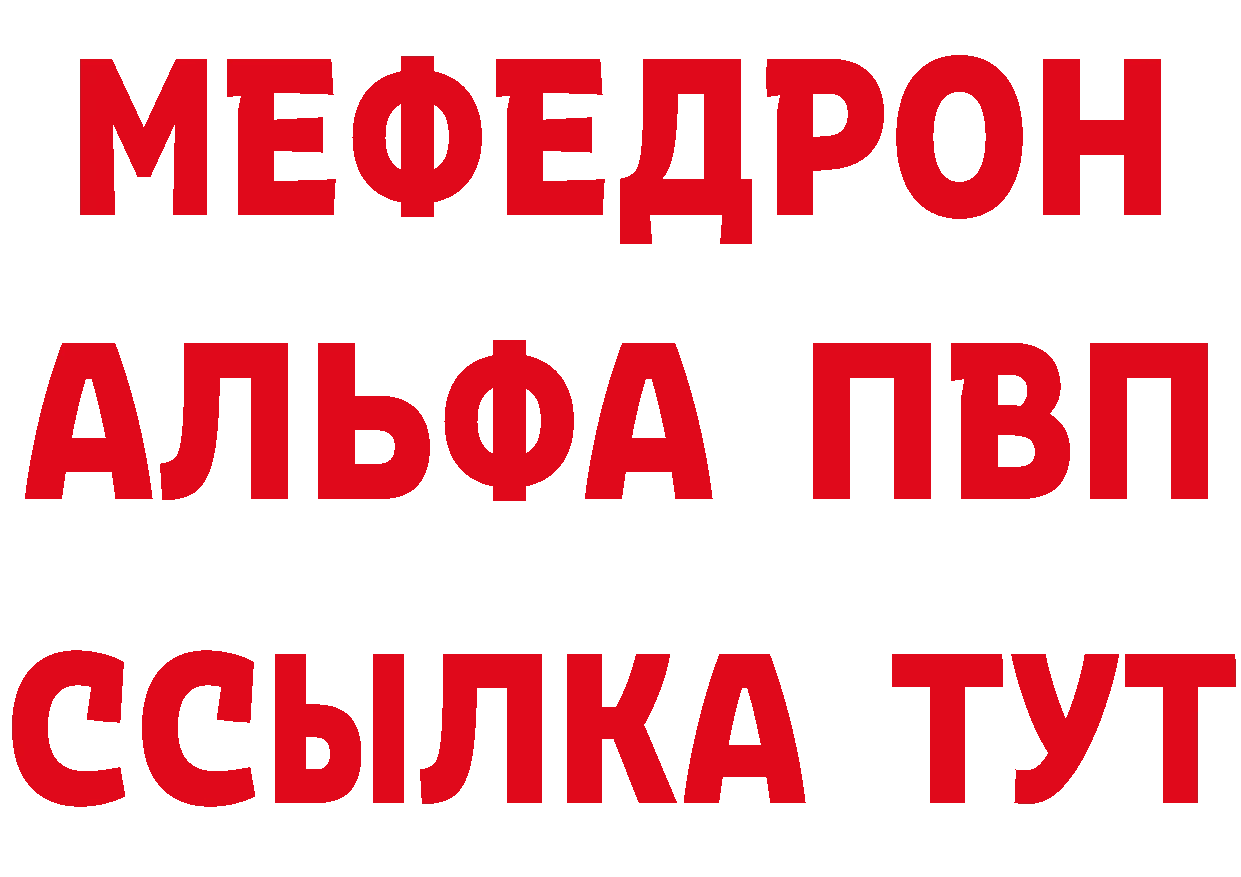 МЕФЕДРОН
АЛЬФА ПВП
ССЫЛКА ТУТ